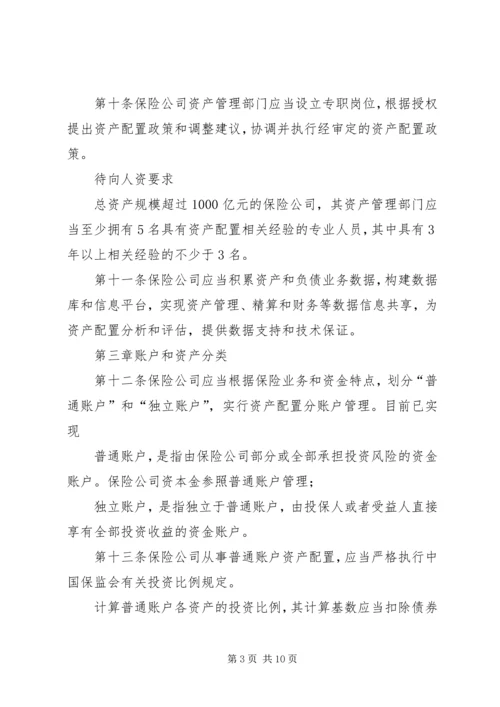 第十条保险公司资产管理部门应当设立专职岗位，根据授权提出资产配置政策和调整建议，协调并执行经审定的资产配置政策。

待向人资要求

总资产规模超过1000亿元的保险公司，其资产管理部门应当至少拥有5名具有资产配置相关经验的专业人员，其中具有3年以上相关经验的不少于3名。

第十一条保险公司应当积累资产和负债业务数据，构建数据库和信息平台，实现资产管理、精算和财务等数据信息共享，为资产配置分析和评估，提供数据支持和技术保证。

第三章账户和资产分类

第十二条保险公司应当根据保险业务和资金特点，划分“普通账户”和“独立账户”，实行资产配置分账户管理。目前已实现

普通账户，是指由保险公司部分或全部承担投资风险的资金账户。保险公司资本金参照普通账户管理；

独立账户，是指独立于普通账户，由投保人或者受益人直接享有全部投资收益的资金账户。

第十三条保险公司从事普通账户资产配置，应当严格执行中国保监会有关投资比例规定。

计算普通账户各资产的投资比例，其计算基数应当扣除债券

第3页 共10页